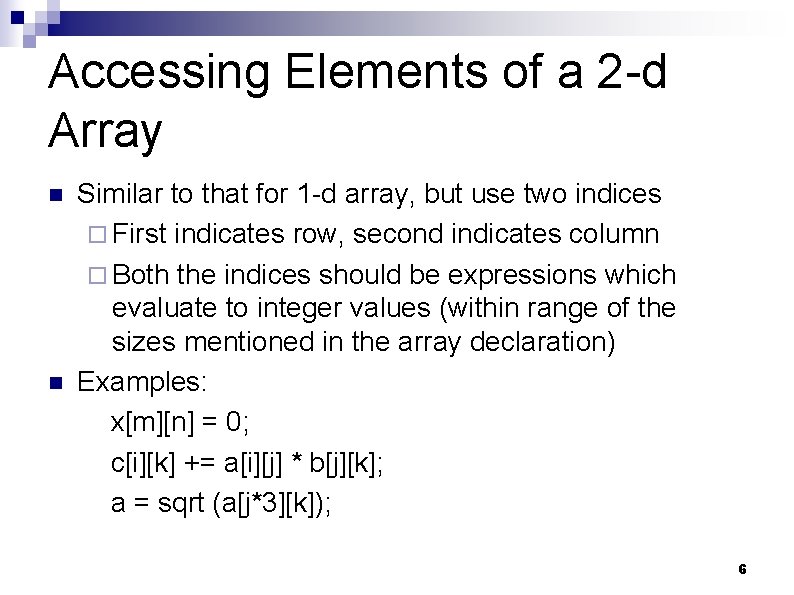 Accessing Elements of a 2-d Array

Similar to that for 1-d array, but use two indices

First indicates row, second indicates column

Both the indices should be expressions which evaluate to integer values (within range of the sizes mentioned in the array declaration)

Examples:

x[m][n] = 0;

c[i][k] += a[i][j] * b[j][k];

a = sqrt (a[j*3][k]);

6